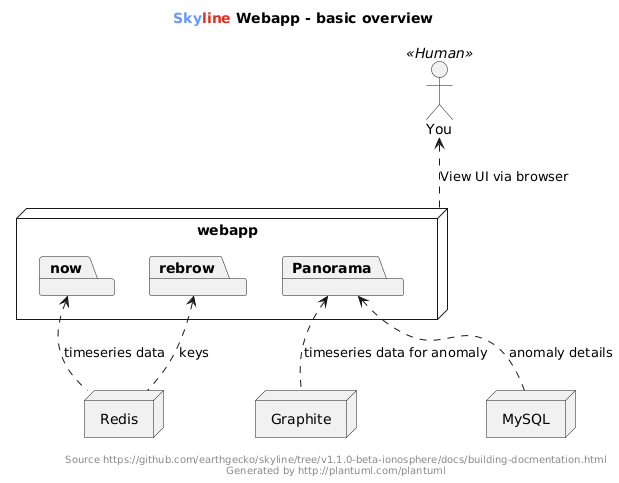 Skyline Webapp - basic overview

«Human»

You

View UI via browser

webapp

now

rebrow

Panorama

timeseries data

keys

timeseries data for anomaly

anomaly details

Redis

Graphite

MySQL

Source https://github.com/earthgecko/skyline/tree/v1.1.0-beta-ionosphere/docs/building-docmentation.html
Generated by http://plantuml.com/plantuml